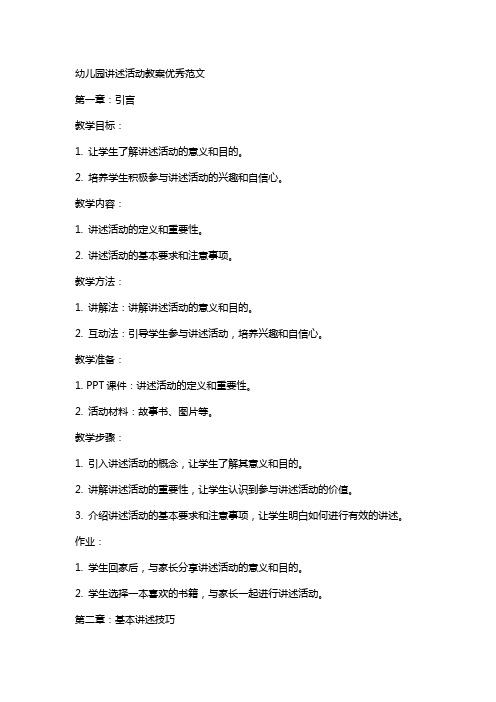 幼儿园讲述活动教案优秀范文

第一章：引言

教学目标：

1. 让学生了解讲述活动的意义和目的。

2. 培养学生积极参与讲述活动的兴趣和自信心。

教学内容：

1. 讲述活动的定义和重要性。

2. 讲述活动的基本要求和注意事项。

教学方法：

1. 讲解法：讲解讲述活动的意义和目的。

2. 互动法：引导学生参与讲述活动，培养兴趣和自信心。

教学准备：

1. PPT 课件：讲述活动的定义和重要性。

2. 活动材料：故事书、图片等。

教学步骤：

1. 引入讲述活动的概念，让学生了解其意义和目的。

2. 讲解讲述活动的重要性，让学生认识到参与讲述活动的价值。

3. 介绍讲述活动的基本要求和注意事项，让学生明白如何进行有效的讲述。

作业：

1. 学生回家后，与家长分享讲述活动的意义和目的。

2. 学生选择一本喜欢的书籍，与家长一起进行讲述活动。

第二章：基本讲述技巧